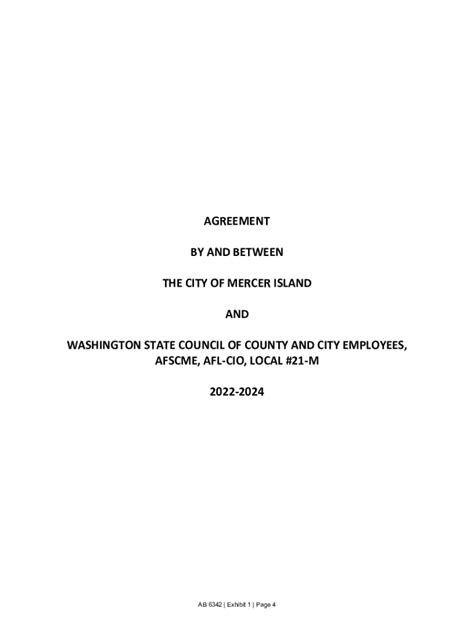 AGREEMENT

BY AND BETWEEN

THE CITY OF MERCER ISLAND

AND

WASHINGTON STATE COUNCIL OF COUNTY AND CITY EMPLOYEES, AFSCME, AFL-CIO, LOCAL #21-M

2022-2024

AB 6342 | Exhibit 1 | Page 4